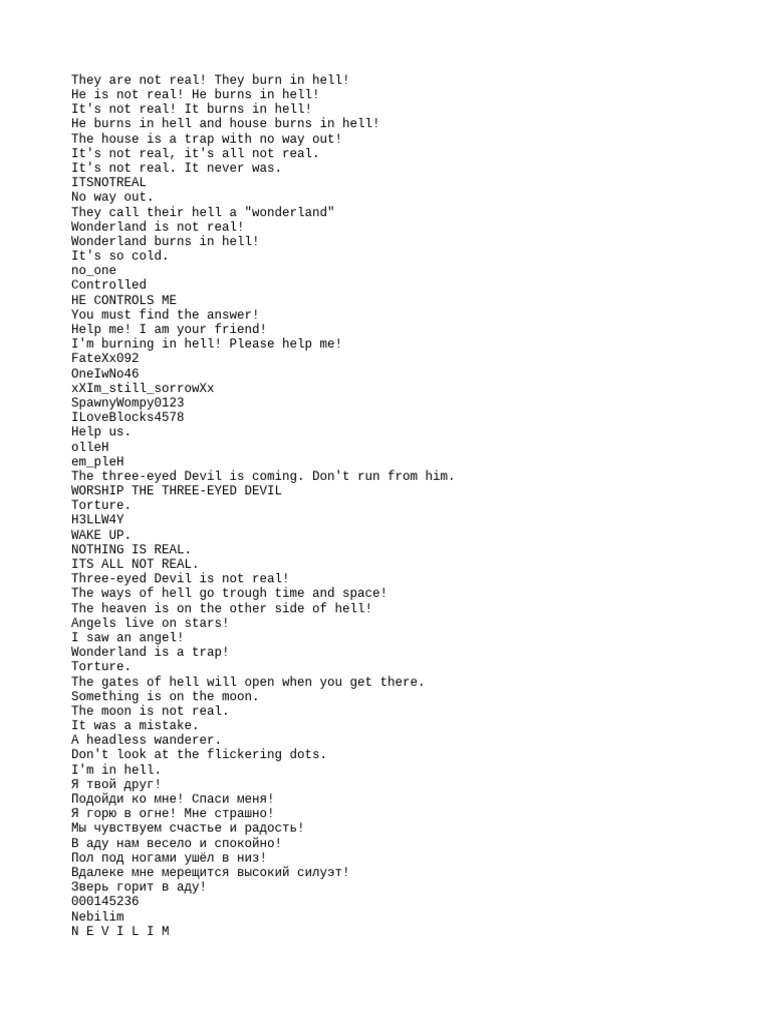 They are not real! They burn in hell!
He is not real! He burns in hell!
It's not real! It burns in hell!
He burns in hell and house burns in hell!
The house is a trap with no way out!
It's not real, it's all not real.
It's not real. It never was.
ITSNOTREAL
No way out.
They call their hell a "wonderland"
Wonderland is not real!
Wonderland burns in hell!
It's so cold.
no_one
Controlled
HE CONTROLS ME
You must find the answer!
Help me! I am your friend!
I'm burning in hell! Please help me!
FateXx092
OneIwNo46
xXIm_still_sorrowXx
SpawnyWompy0123
ILoveBlocks4578
Help us.
olleH
em_pleH
The three-eyed Devil is coming. Don't run from him.
WORSHIP THE THREE-EYED DEVIL
Torture.
H3LLW4Y
WAKE UP.
NOTHING IS REAL.
ITS ALL NOT REAL.
Three-eyed Devil is not real!
The ways of hell go trough time and space!
The heaven is on the other side of hell!
Angels live on stars!
I saw an angel!
Wonderland is a trap!
Torture.
The gates of hell will open when you get there.
Something is on the moon.
The moon is not real.
It was a mistake.
A headless wanderer.
Don't look at the flickering dots.
I'm in hell.
Я твой друг!
Подойди ко мне! Спаси меня!
Я горю в огне! Мне страшно!
Мы чувствуем счастье и радость!
В аду нам весело и спокойно!
Пол под ногами ушёл в низ!
Вдалеке мне мерещится высокий силуэт!
Зверь горит в аду!
000145236
Nebilim
N E V I L I M